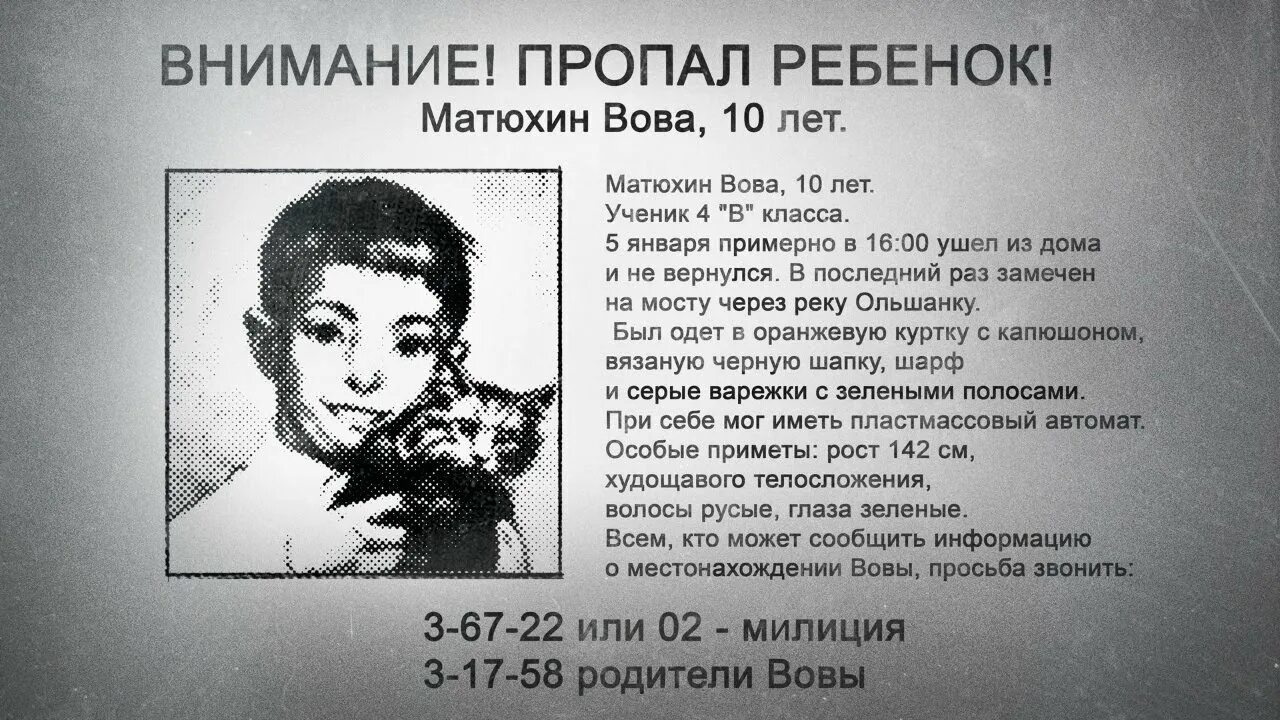 ВНИМАНИЕ! ПРОПАЛ РЕБЕНОК!
Матюхин Вова, 10 лет.

Матюхин Вова, 10 лет.
Ученик 4 "В" класса.
5 января примерно в 16:00 ушел из дома и не вернулся. В последний раз замечен на мосту через реку Ольшанку.
Был одет в оранжевую куртку с капюшоном, вязаную черную шапку, шарф и серые варежки с зелеными полосами.
При себе мог иметь пластмассовый автомат.
Особые приметы: рост 142 см, худощавого телосложения, волосы русые, глаза зеленые.
Всем, кто может сообщить информацию о местонахождении Вовы, просьба звонить:

3-67-22 или 02 - милиция
3-17-58 родители Вовы